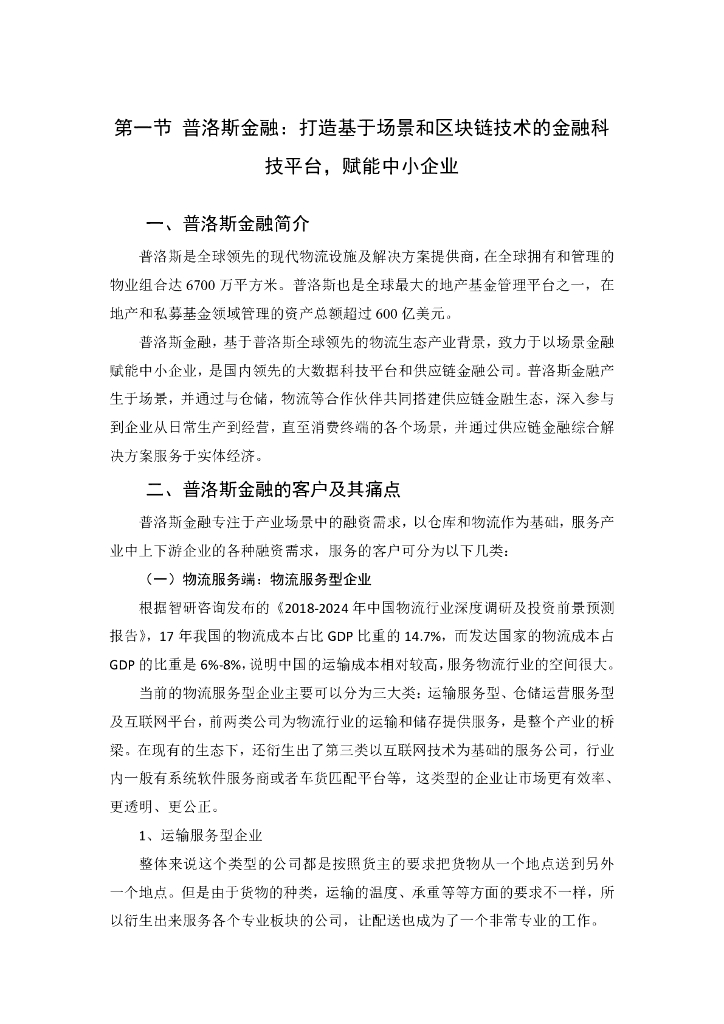 第一节 普洛斯金融：打造基于场景和区块链技术的金融科技平台，赋能中小企业

一、普洛斯金融简介

普洛斯是全球领先的现代物流设施及解决方案提供商，在全球拥有和管理的物业组合达 6700 万平方米。普洛斯也是全球最大的地产基金管理平台之一，在地产和私募基金领域管理的资产总额超过 600 亿美元。

普洛斯金融，基于普洛斯全球领先的物流生态产业背景，致力于以场景金融赋能中小企业，是国内领先的大数据科技平台和供应链金融公司。普洛斯金融产生于场景，并通过与仓储，物流等合作伙伴共同搭建供应链金融生态，深入参与到企业从日常生产到经营，直至消费终端的各个场景，并通过供应链金融综合解决方案服务于实体经济。

二、普洛斯金融的客户及其痛点

普洛斯金融专注于产业场景中的融资需求，以仓库和物流作为基础，服务产业中上下游企业的各种融资需求，服务的客户可分为以下几类：

（一）物流服务端：物流服务型企业

根据智研咨询发布的《2018-2024 年中国物流行业深度调研及投资前景预测报告》，17 年我国的物流成本占比 GDP 比重的 14.7%，而发达国家的物流成本占 GDP 的比重是 6%-8%，说明中国的运输成本相对较高，服务物流行业的空间很大。

当前的物流服务型企业主要可以分为三大类：运输服务型、仓储运营服务型及互联网平台，前两类公司为物流行业的运输和储存提供服务，是整个产业的桥梁。在现有的生态下，还衍生出了第三类以互联网技术为基础的服务公司，行业内一般有系统软件服务商或者车货匹配平台等，这类型的企业让市场更有效率、更透明、更公正。

1、运输服务型企业

整体来说这个类型的公司都是按照货主的要求把货物从一个地点送到另外一个地点。但是由于货物的种类，运输的温度、承重等等方面的要求不一样，所以衍生出来服务各个专业板块的公司，让配送也成为了一个非常专业的工作。